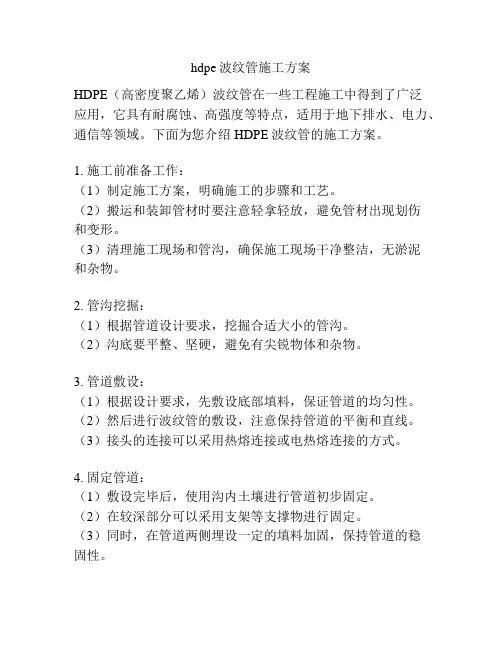 hdpe 波纹管施工方案

HDPE（高密度聚乙烯）波纹管在一些工程施工中得到了广泛应用，它具有耐腐蚀、高强度等特点，适用于地下排水、电力、通信等领域。下面为您介绍 HDPE 波纹管的施工方案。

1. 施工前准备工作：
（1）制定施工方案，明确施工的步骤和工艺。
（2）搬运和装卸管材时要注意轻拿轻放，避免管材出现划伤和变形。
（3）清理施工现场和管沟，确保施工现场干净整洁，无淤泥和杂物。

2. 管沟挖掘：
（1）根据管道设计要求，挖掘合适大小的管沟。
（2）沟底要平整、坚硬，避免有尖锐物体和杂物。

3. 管道敷设：
（1）根据设计要求，先敷设底部填料，保证管道的均匀性。
（2）然后进行波纹管的敷设，注意保持管道的平衡和直线。
（3）接头的连接可以采用热熔连接或电热熔连接的方式。

4. 固定管道：
（1）敷设完毕后，使用沟内土壤进行管道初步固定。
（2）在较深部分可以采用支架等支撑物进行固定。
（3）同时，在管道两侧埋设一定的填料加固，保持管道的稳固性。